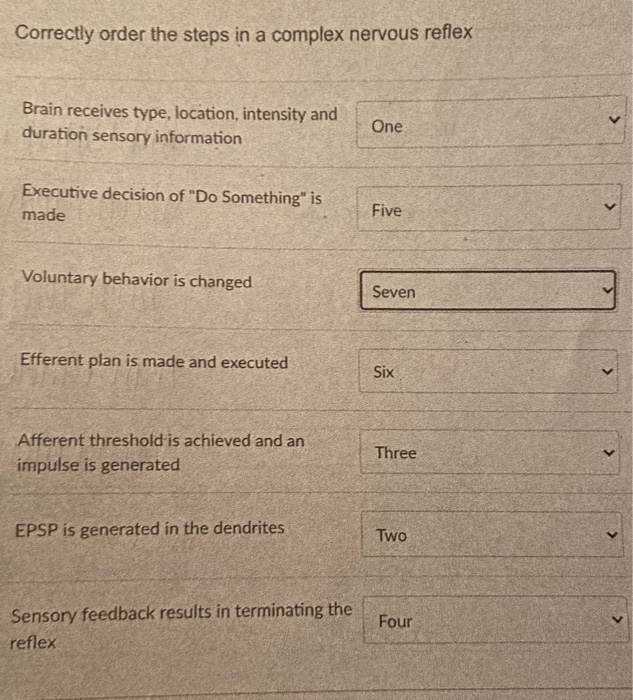 Correctly order the steps in a complex nervous reflex

Brain receives type, location, intensity and duration sensory information

One

Executive decision of "Do Something" is made

Five

Voluntary behavior is changed

Seven

Efferent plan is made and executed

Six

Afferent threshold is achieved and an impulse is generated

Three

EPSP is generated in the dendrites

Two

Sensory feedback results in terminating the reflex

Four